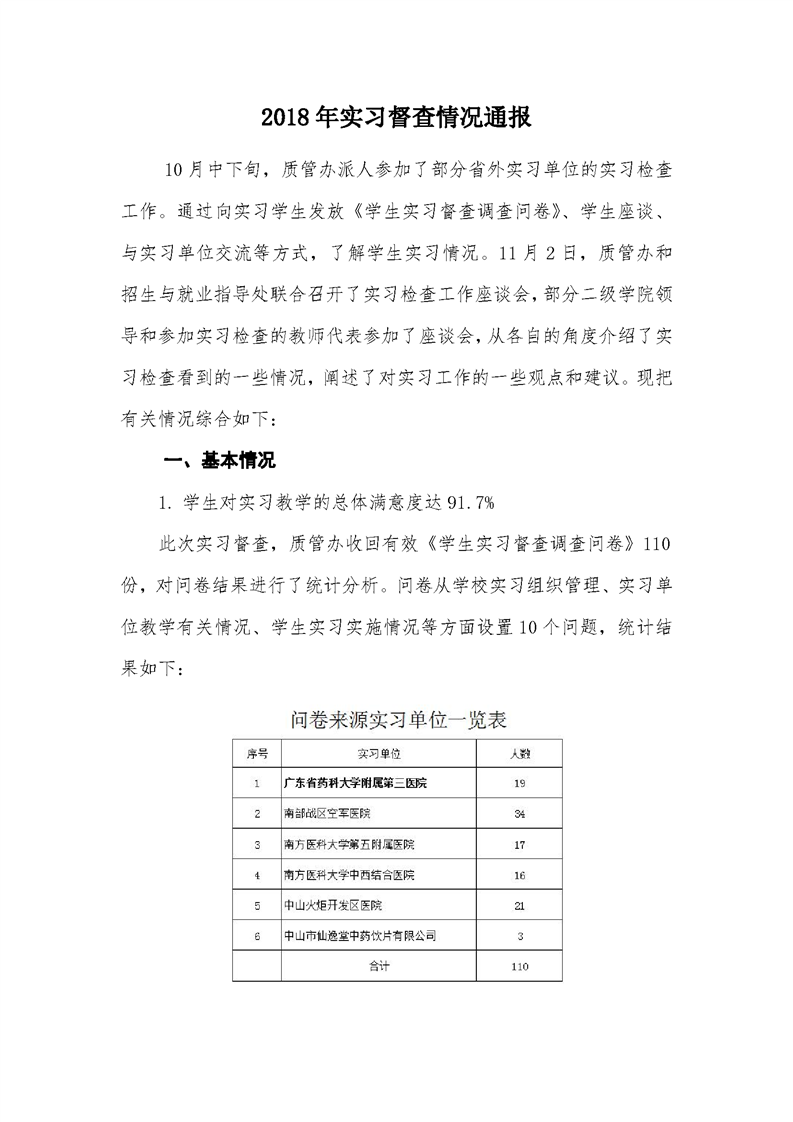 2018年实习督查情况通报

10月中下旬，质管办派人参加了部分省外实习单位的实习检查工作。通过向实习学生发放《学生实习督查调查问卷》、学生座谈、与实习单位交流等方式，了解学生实习情况。11月2日，质管办和招生与就业指导处联合召开了实习检查工作座谈会，部分二级学院领导和参加实习检查的教师代表参加了座谈会，从各自的角度介绍了实习检查看到的一些情况，阐述了对实习工作的一些观点和建议。现把有关情况综合如下：

一、基本情况

1. 学生对实习教学的总体满意度达91.7%

此次实习督查，质管办收回有效《学生实习督查调查问卷》110份，对问卷结果进行了统计分析。问卷从学校实习组织管理、实习单位教学有关情况、学生实习实施情况等方面设置10个问题，统计结果如下：

问卷来源实习单位一览表

| 序号 | 实习单位 | 人数 |
|---|---|---|
| 1 | 广东省药科大学附属第三医院 | 19 |
| 2 | 南部战区空军医院 | 34 |
| 3 | 南方医科大学第五附属医院 | 17 |
| 4 | 南方医科大学中西结合医院 | 16 |
| 5 | 中山火炬开发区医院 | 21 |
| 6 | 中山市仙逸堂中药饮片有限公司 | 3 |
| | 合计 | 110 |